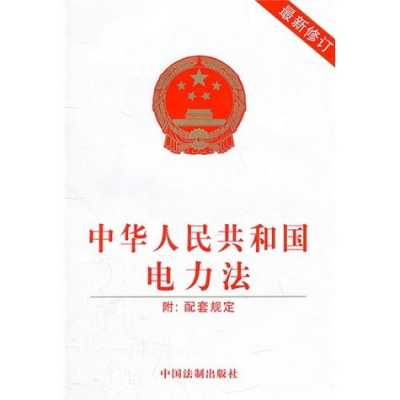 最新修订

中华人民共和国
电力法

附：配套规定

中国法制出版社